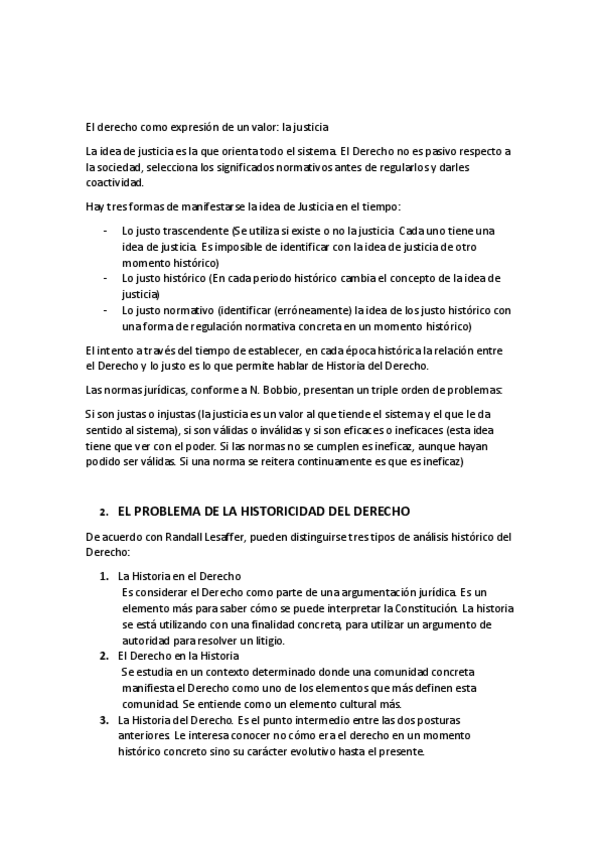 El derecho como expresión de un valor: la justicia

La idea de justicia es la que orienta todo el sistema. El Derecho no es pasivo respecto a la sociedad, selecciona los significados normativos antes de regularlos y darles coactividad.

Hay tres formas de manifestarse la idea de Justicia en el tiempo:

- Lo justo trascendente (Se utiliza si existe o no la justicia. Cada uno tiene una idea de justicia. Es imposible de identificar con la idea de justicia de otro momento histórico)
- Lo justo histórico (En cada periodo histórico cambia el concepto de la idea de justicia)
- Lo justo normativo (identificar (erróneamente) la idea de los justo histórico con una forma de regulación normativa concreta en un momento histórico)

El intento a través del tiempo de establecer, en cada época histórica la relación entre el Derecho y lo justo es lo que permite hablar de Historia del Derecho.

Las normas jurídicas, conforme a N. Bobbio, presentan un triple orden de problemas:

Si son justas o injustas (la justicia es un valor al que tiende el sistema y el que le da sentido al sistema), si son válidas o inválidas y si son eficaces o ineficaces (esta idea tiene que ver con el poder. Si las normas no se cumplen es ineficaz, aunque hayan podido ser válidas. Si una norma se reitera continuamente es que es ineficaz)

2. EL PROBLEMA DE LA HISTORICIDAD DEL DERECHO

De acuerdo con Randall Lesaffer, pueden distinguirse tres tipos de análisis histórico del Derecho:

1. La Historia en el Derecho
Es considerar el Derecho como parte de una argumentación jurídica. Es un elemento más para saber cómo se puede interpretar la Constitución. La historia se está utilizando con una finalidad concreta, para utilizar un argumento de autoridad para resolver un litigio.
2. El Derecho en la Historia
Se estudia en un contexto determinado donde una comunidad concreta manifiesta el Derecho como uno de los elementos que más definen esta comunidad. Se entiende como un elemento cultural más.
3. La Historia del Derecho. Es el punto intermedio entre las dos posturas anteriores. Le interesa conocer no cómo era el derecho en un momento histórico concreto sino su carácter evolutivo hasta el presente.